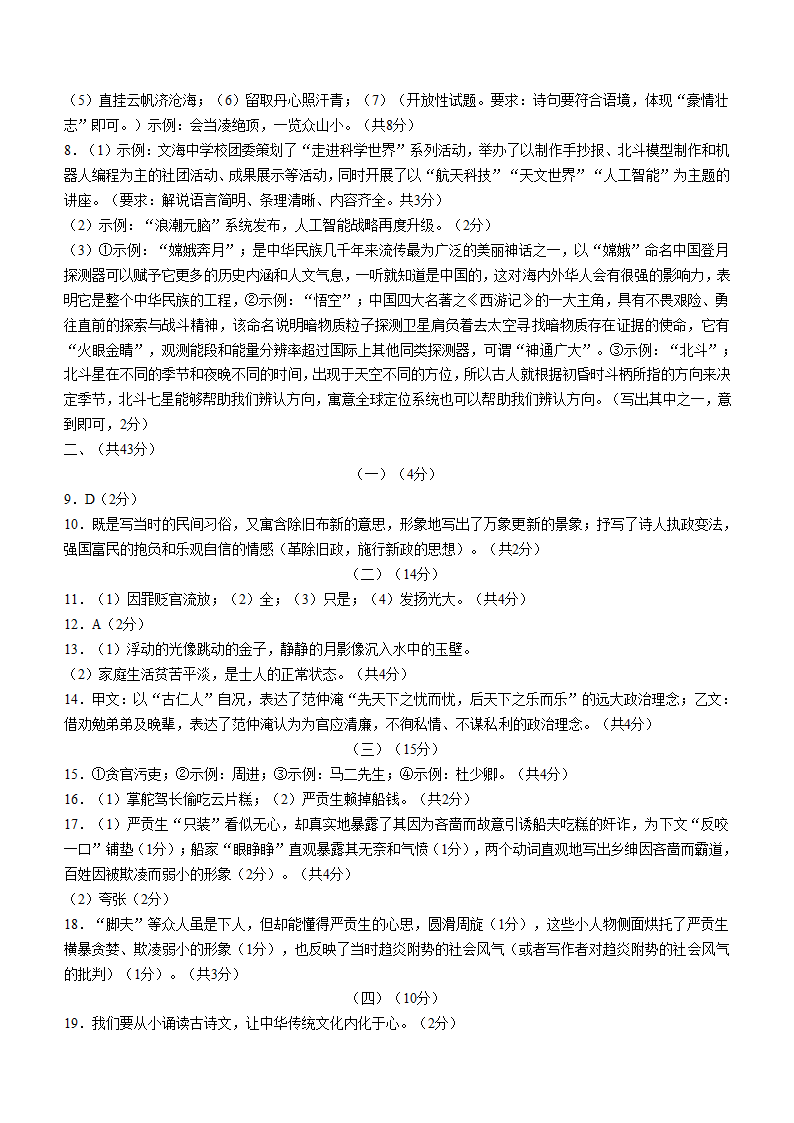 （5）直挂云帆济沧海；（6）留取丹心照汗青；（7）（开放性试题。要求：诗句要符合语境，体现“豪情壮志”即可。）示例：会当凌绝顶，一览众山小。（共8分）

8．（1）示例：文海中学校团委策划了“走进科学世界”系列活动，举办了以制作手抄报、北斗模型制作和机器人编程为主的社团活动、成果展示等活动，同时开展了以“航天科技”“天文世界”“人工智能”为主题的讲座。（要求：解说语言简明、条理清晰、内容齐全。共3分）

（2）示例：“浪潮元脑”系统发布，人工智能战略再度升级。（2分）

（3）①示例：“嫦娥奔月”；是中华民族几千年来流传最为广泛的美丽神话之一，以“嫦娥”命名中国登月探测器可以赋予它更多的历史内涵和人文气息，一听就知道是中国的，这对海内外华人会有很强的影响力，表明它是整个中华民族的工程，②示例：“悟空”；中国四大名著之《西游记》的一大主角，具有不畏艰险、勇往直前的探索与战斗精神，该命名说明暗物质粒子探测卫星肩负着去太空寻找暗物质存在证据的使命，它有“火眼金睛”，观测能段和能量分辨率超过国际上其他同类探测器，可谓“神通广大”。③示例：“北斗”；北斗星在不同的季节和夜晚不同的时间，出现于天空不同的方位，所以古人就根据初昏时斗柄所指的方向来决定季节，北斗七星能够帮助我们辨认方向，寓意全球定位系统也可以帮助我们辨认方向。（写出其中之一，意到即可，2分）

二、（共43分）

（一）（4分）

9．D（2分）

10．既是写当时的民间习俗，又寓含除旧布新的意思，形象地写出了万象更新的景象；抒写了诗人执政变法，强国富民的抱负和乐观自信的情感（革除旧政，施行新政的思想）。（共2分）

（二）（14分）

11．（1）因罪贬官流放；（2）全；（3）只是；（4）发扬光大。（共4分）

12．A（2分）

13．（1）浮动的光像跳动的金子，静静的月影像沉入水中的玉璧。

（2）家庭生活贫苦平淡，是士人的正常状态。（共4分）

14．甲文：以“古仁人”自况，表达了范仲淹“先天下之忧而忧，后天下之乐而乐”的远大政治理念；乙文：借劝勉弟弟及晚辈，表达了范仲淹认为为官应清廉，不徇私情、不谋私利的政治理念。（共4分）

（三）（15分）

15．①贪官污吏；②示例：周进；③示例：马二先生；④示例：杜少卿。（共4分）

16．（1）掌舵驾长偷吃云片糕；（2）严贡生赖掉船钱。（共2分）

17．（1）严贡生“只装”看似无心，却真实地暴露了其因为吝啬而故意引诱船夫吃糕的奸诈，为下文“反咬一口”铺垫（1分）；船家“眼睁睁”直观暴露其无奈和气愤（1分），两个动词直观地写出乡绅因吝啬而霸道，百姓因被欺凌而弱小的形象（2分）。（共4分）

（2）夸张（2分）

18．“脚夫”等众人虽是下人，但却能懂得严贡生的心思，圆滑周旋（1分），这些小人物侧面烘托了严贡生横暴贪婪、欺凌弱小的形象（1分），也反映了当时趋炎附势的社会风气（或者写作者对趋炎附势的社会风气的批判）（1分）。（共3分）

（四）（10分）

19．我们要从小诵读古诗文，让中华传统文化内化于心。（2分）